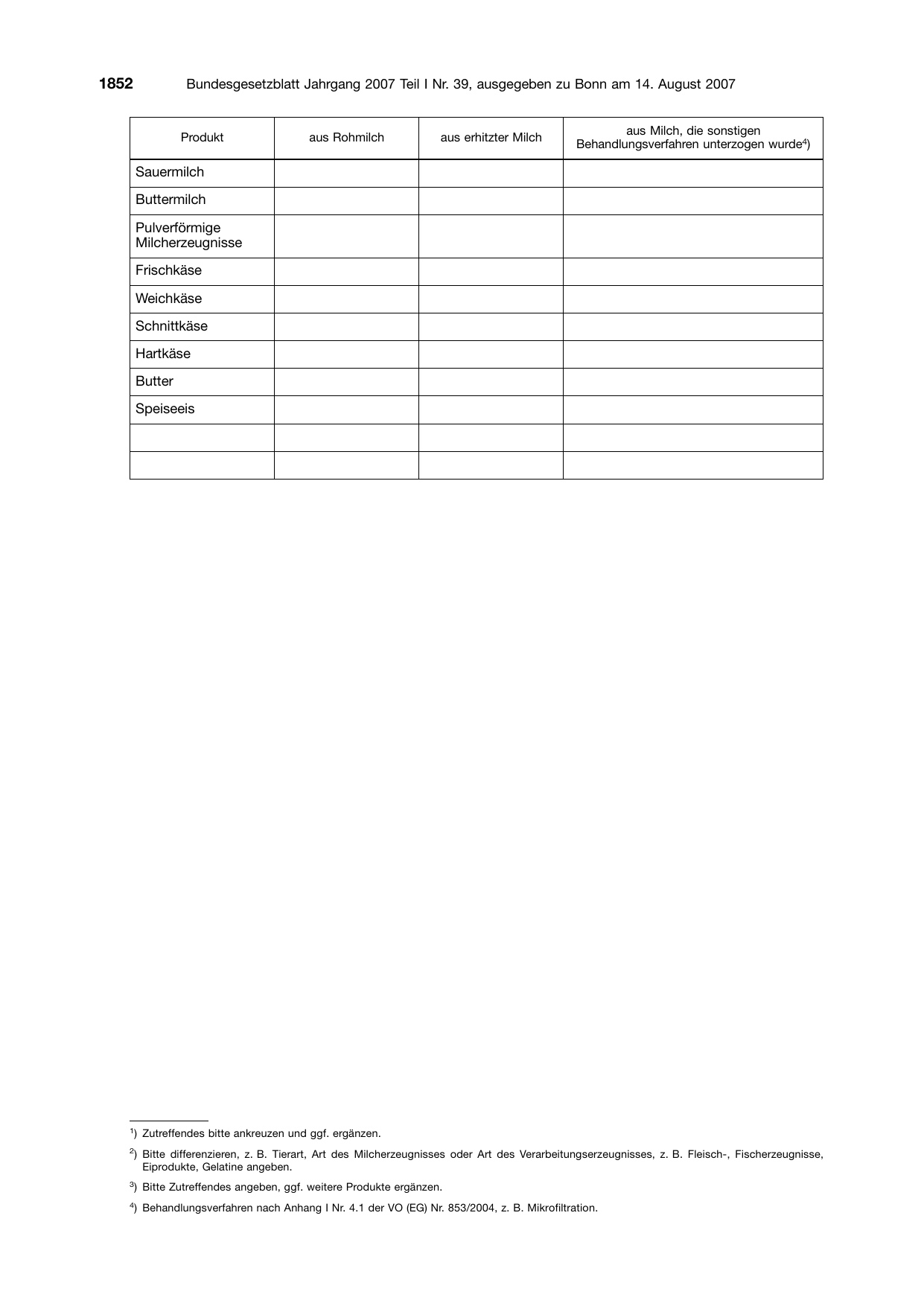 1852 Bundesgesetzblatt Jahrgang 2007 Teil I Nr. 39, ausgegeben zu Bonn am 14. August 2007

| Produkt | aus Rohmilch | aus erhitzter Milch | aus Milch, die sonstigen Behandlungsverfahren unterzogen wurde$^{4}$) |
|---|---|---|---|
| Sauermilch | | | |
| Buttermilch | | | |
| Pulverförmige Milcherzeugnisse | | | |
| Frischkäse | | | |
| Weichkäse | | | |
| Schnittkäse | | | |
| Hartkäse | | | |
| Butter | | | |
| Speiseeis | | | |
| | | | |
| | | | |

$^{1}$) Zutreffendes bitte ankreuzen und ggf. ergänzen.

$^{2}$) Bitte differenzieren, z. B. Tierart, Art des Milcherzeugnisses oder Art des Verarbeitungserzeugnisses, z. B. Fleisch-, Fischerzeugnisse, Eiprodukte, Gelatine angeben.

$^{3}$) Bitte Zutreffendes angeben, ggf. weitere Produkte ergänzen.

$^{4}$) Behandlungsverfahren nach Anhang I Nr. 4.1 der VO (EG) Nr. 853/2004, z. B. Mikrofiltration.